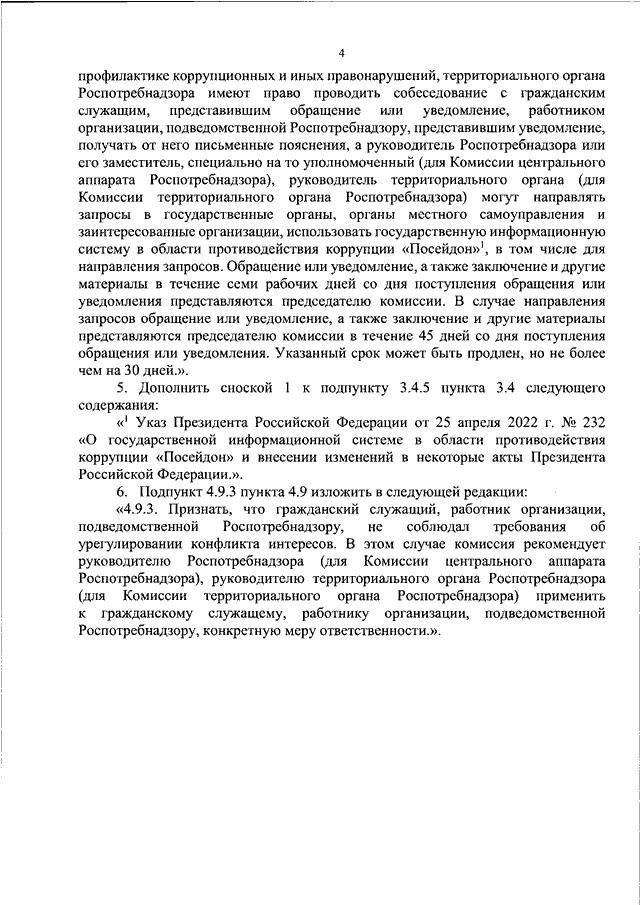 4

профилактике коррупционных и иных правонарушений, территориального органа Роспотребнадзора имеют право проводить собеседование с гражданским служащим, представившим обращение или уведомление, работником организации, подведомственной Роспотребнадзору, представившим уведомление, получать от него письменные пояснения, а руководитель Роспотребнадзора или его заместитель, специально на то уполномоченный (для Комиссии центрального аппарата Роспотребнадзора), руководитель территориального органа (для Комиссии территориального органа Роспотребнадзора) могут направлять запросы в государственные органы, органы местного самоуправления и заинтересованные организации, использовать государственную информационную систему в области противодействия коррупции «Посейдон»$^1$, в том числе для направления запросов. Обращение или уведомление, а также заключение и другие материалы в течение семи рабочих дней со дня поступления обращения или уведомления представляются председателю комиссии. В случае направления запросов обращение или уведомление, а также заключение и другие материалы представляются председателю комиссии в течение 45 дней со дня поступления обращения или уведомления. Указанный срок может быть продлен, но не более чем на 30 дней.».

5. Дополнить сноской 1 к подпункту 3.4.5 пункта 3.4 следующего содержания:

«$^1$ Указ Президента Российской Федерации от 25 апреля 2022 г. № 232 «О государственной информационной системе в области противодействия коррупции «Посейдон» и внесении изменений в некоторые акты Президента Российской Федерации.».

6. Подпункт 4.9.3 пункта 4.9 изложить в следующей редакции:

«4.9.3. Признать, что гражданский служащий, работник организации, подведомственной Роспотребнадзору, не соблюдал требования об урегулировании конфликта интересов. В этом случае комиссия рекомендует руководителю Роспотребнадзора (для Комиссии центрального аппарата Роспотребнадзора), руководителю территориального органа Роспотребнадзора (для Комиссии территориального органа Роспотребнадзора) применить к гражданскому служащему, работнику организации, подведомственной Роспотребнадзору, конкретную меру ответственности.».